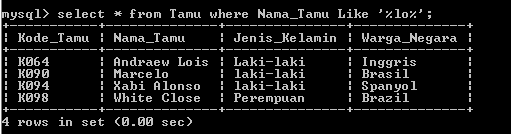 mysql> select * from Tamu where Nama_Tamu Like '%lo%';

| Kode_Tamu | Nama_Tamu | Jenis_Kelamin | Warga_Negara |
|---|---|---|---|
| K064 | Andraew Lois | Laki-laki | Inggris |
| K090 | Marcelo | laki-laki | Brasil |
| K094 | Xabi Alonso | laki-laki | Spanyol |
| K098 | White Close | Perempuan | Brazil |

4 rows in set (0.00 sec)